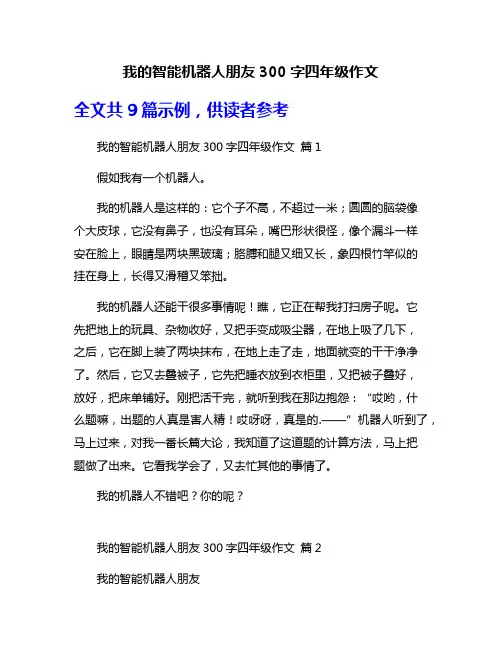 我的智能机器人朋友 300 字四年级作文

全文共 9 篇示例，供读者参考

我的智能机器人朋友 300 字四年级作文 篇 1

假如我有一个机器人。

我的机器人是这样的：它个子不高，不超过一米；圆圆的脑袋像个大皮球，它没有鼻子，也没有耳朵，嘴巴形状很怪，像个漏斗一样安在脸上，眼睛是两块黑玻璃；胳膊和腿又细又长，象四根竹竿似的挂在身上，长得又滑稽又笨拙。

我的机器人还能干很多事情呢！瞧，它正在帮我打扫房子呢。它先把地上的玩具、杂物收好，又把手变成吸尘器，在地上吸了几下，之后，它在脚上装了两块抹布，在地上走了走，地面就变的干干净净了。然后，它又去叠被子，它先把睡衣放到衣柜里，又把被子叠好，放好，把床单铺好。刚把活干完，就听到我在那边抱怨：“哎哟，什么题嘛，出题的人真是害人精！哎呀呀，真是的.——”机器人听到了，马上过来，对我一番长篇大论，我知道了这道题的计算方法，马上把题做了出来。它看我学会了，又去忙其他的事情了。

我的机器人不错吧？你的呢？

我的智能机器人朋友 300 字四年级作文 篇 2

我的智能机器人朋友